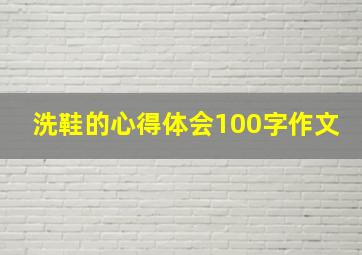 洗鞋的心得体会100字作文